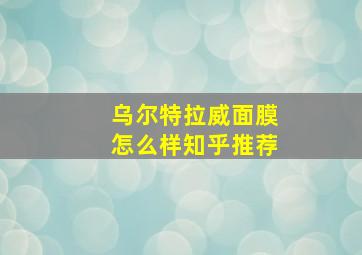 乌尔特拉威面膜
怎么样知乎推荐